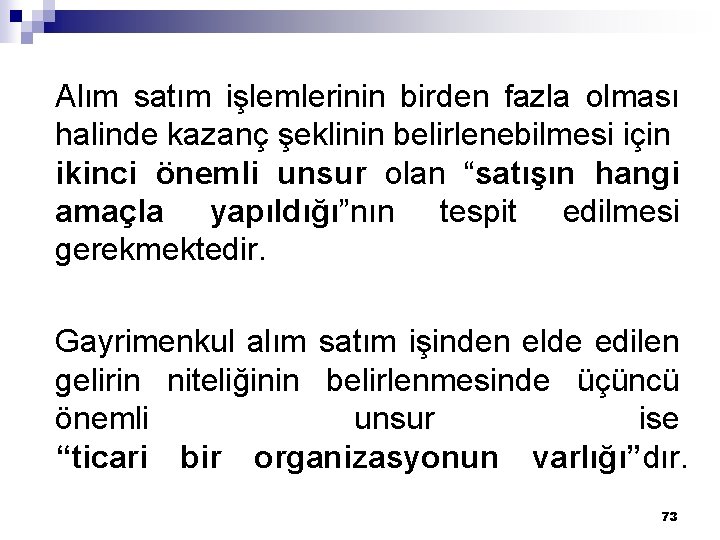 Alım satım işlemlerinin birden fazla olması halinde kazanç şeklinin belirlenebilmesi için ikinci önemli unsur olan “satışın hangi amaçla yapıldığı”nın tespit edilmesi gerekmektedir.

Gayrimenkul alım satım işinden elde edilen gelirin niteliğinin belirlenmesinde üçüncü önemli unsur ise “ticari bir organizasyonun varlığı”dır.

73